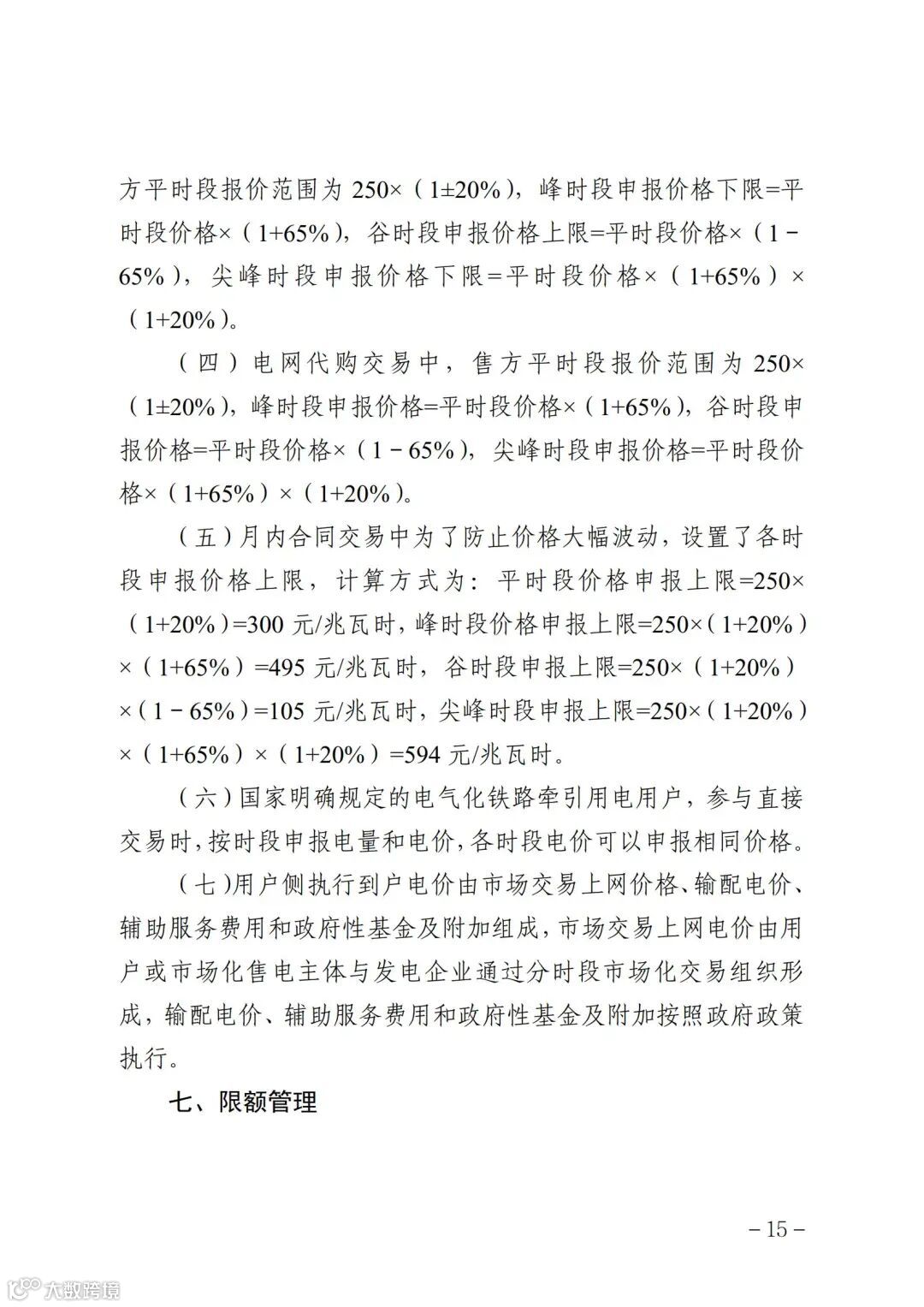 方平时段报价范围为 250×（1±20%），峰时段申报价格下限=平时段价格×（1+65%），谷时段申报价格上限=平时段价格×（1－65%），尖峰时段申报价格下限=平时段价格×（1+65%）×（1+20%）。

（四）电网代购交易中，售方平时段报价范围为 250×（1±20%），峰时段申报价格=平时段价格×（1+65%），谷时段申报价格=平时段价格×（1－65%），尖峰时段申报价格=平时段价格×（1+65%）×（1+20%）。

（五）月内合同交易中为了防止价格大幅波动，设置了各时段申报价格上限，计算方式为：平时段价格申报上限=250×（1+20%）=300 元/兆瓦时，峰时段价格申报上限=250×（1+20%）×（1+65%）=495 元/兆瓦时，谷时段申报上限=250×（1+20%）×（1－65%）=105 元/兆瓦时，尖峰时段申报上限=250×（1+20%）×（1+65%）×（1+20%）=594 元/兆瓦时。

（六）国家明确规定的电气化铁路牵引用电用户，参与直接交易时，按时段申报电量和电价，各时段电价可以申报相同价格。

（七）用户侧执行到户电价由市场交易上网价格、输配电价、辅助服务费用和政府性基金及附加组成，市场交易上网电价由用户或市场化售电主体与发电企业通过分时段市场化交易组织形成，输配电价、辅助服务费用和政府性基金及附加按照政府政策执行。

七、限额管理

－15－

大数跨境